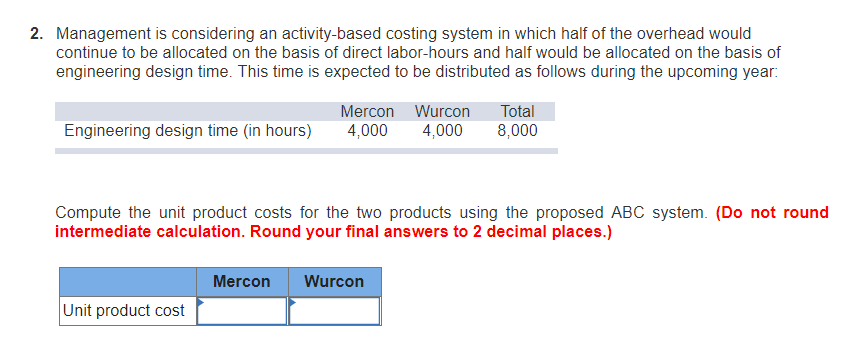 2. Management is considering an activity-based costing system in which half of the overhead would continue to be allocated on the basis of direct labor-hours and half would be allocated on the basis of engineering design time. This time is expected to be distributed as follows during the upcoming year:

| | Mercon | Wurcon | Total |
|---|---|---|---|
| Engineering design time (in hours) | 4,000 | 4,000 | 8,000 |

Compute the unit product costs for the two products using the proposed ABC system. (Do not round intermediate calculation. Round your final answers to 2 decimal places.)

| | Mercon | Wurcon |
|---|---|---|
| Unit product cost | | |